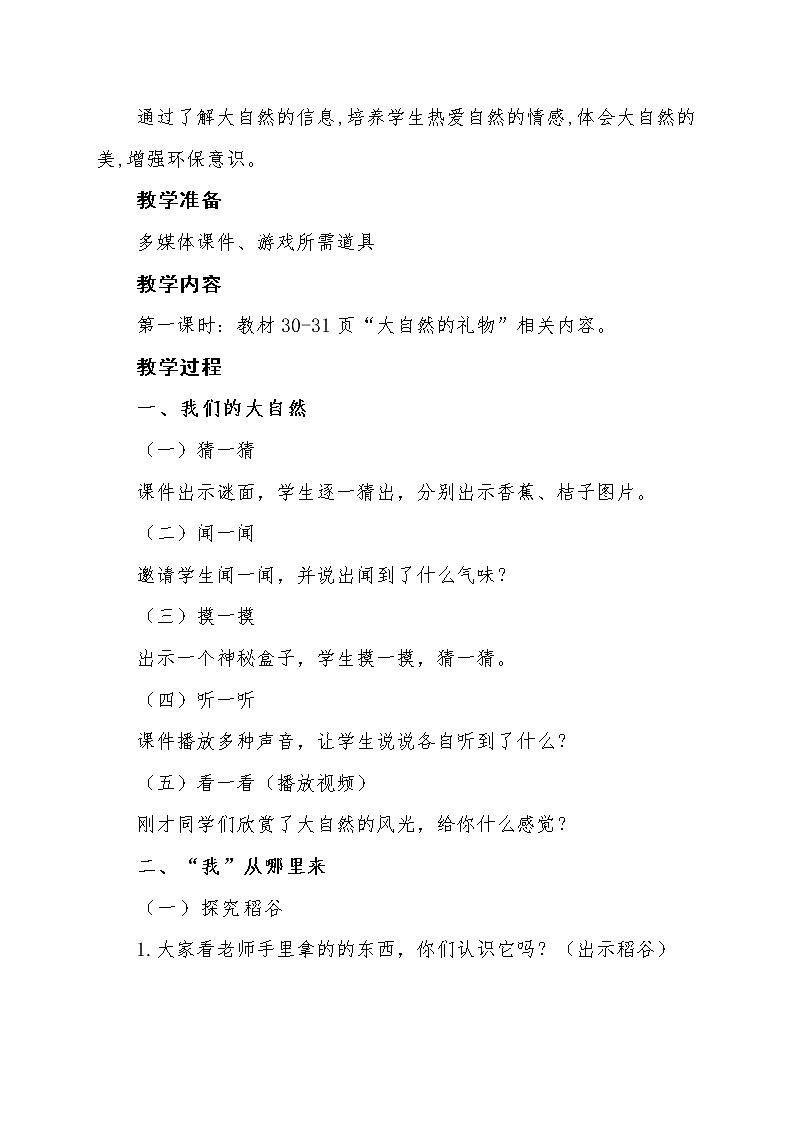 通过了解大自然的信息,培养学生热爱自然的情感,体会大自然的美,增强环保意识。

教学准备

多媒体课件、游戏所需道具

教学内容

第一课时：教材 30-31 页“大自然的礼物”相关内容。

教学过程

一、我们的大自然

（一）猜一猜

课件出示谜面，学生逐一猜出，分别出示香蕉、桔子图片。

（二）闻一闻

邀请学生闻一闻，并说出闻到了什么气味？

（三）摸一摸

出示一个神秘盒子，学生摸一摸，猜一猜。

（四）听一听

课件播放多种声音，让学生说说各自听到了什么？

（五）看一看（播放视频）

刚才同学们欣赏了大自然的风光，给你什么感觉？

二、“我”从哪里来

（一）探究稻谷

1.大家看老师手里拿的的东西，你们认识它吗？（出示稻谷）